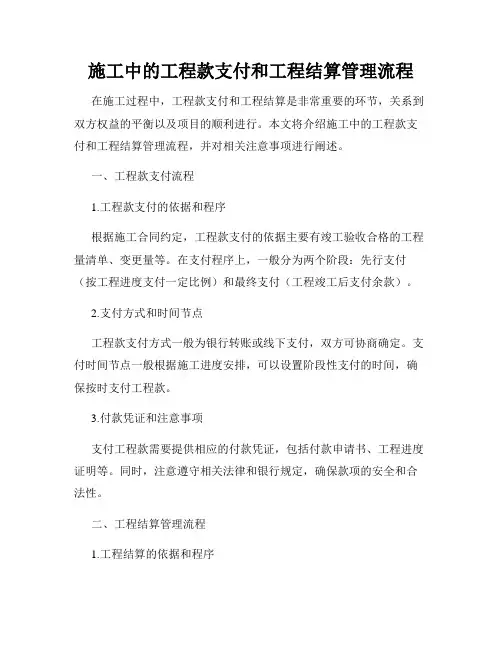 施工中的工程款支付和工程结算管理流程

在施工过程中，工程款支付和工程结算是非常重要的环节，关系到双方权益的平衡以及项目的顺利进行。本文将介绍施工中的工程款支付和工程结算管理流程，并对相关注意事项进行阐述。

一、工程款支付流程

1.工程款支付的依据和程序

根据施工合同约定，工程款支付的依据主要有竣工验收合格的工程量清单、变更量等。在支付程序上，一般分为两个阶段：先行支付（按工程进度支付一定比例）和最终支付（工程竣工后支付余款）。

2.支付方式和时间节点

工程款支付方式一般为银行转账或线下支付，双方可协商确定。支付时间节点一般根据施工进度安排，可以设置阶段性支付的时间，确保按时支付工程款。

3.付款凭证和注意事项

支付工程款需要提供相应的付款凭证，包括付款申请书、工程进度证明等。同时，注意遵守相关法律和银行规定，确保款项的安全和合法性。

二、工程结算管理流程

1.工程结算的依据和程序